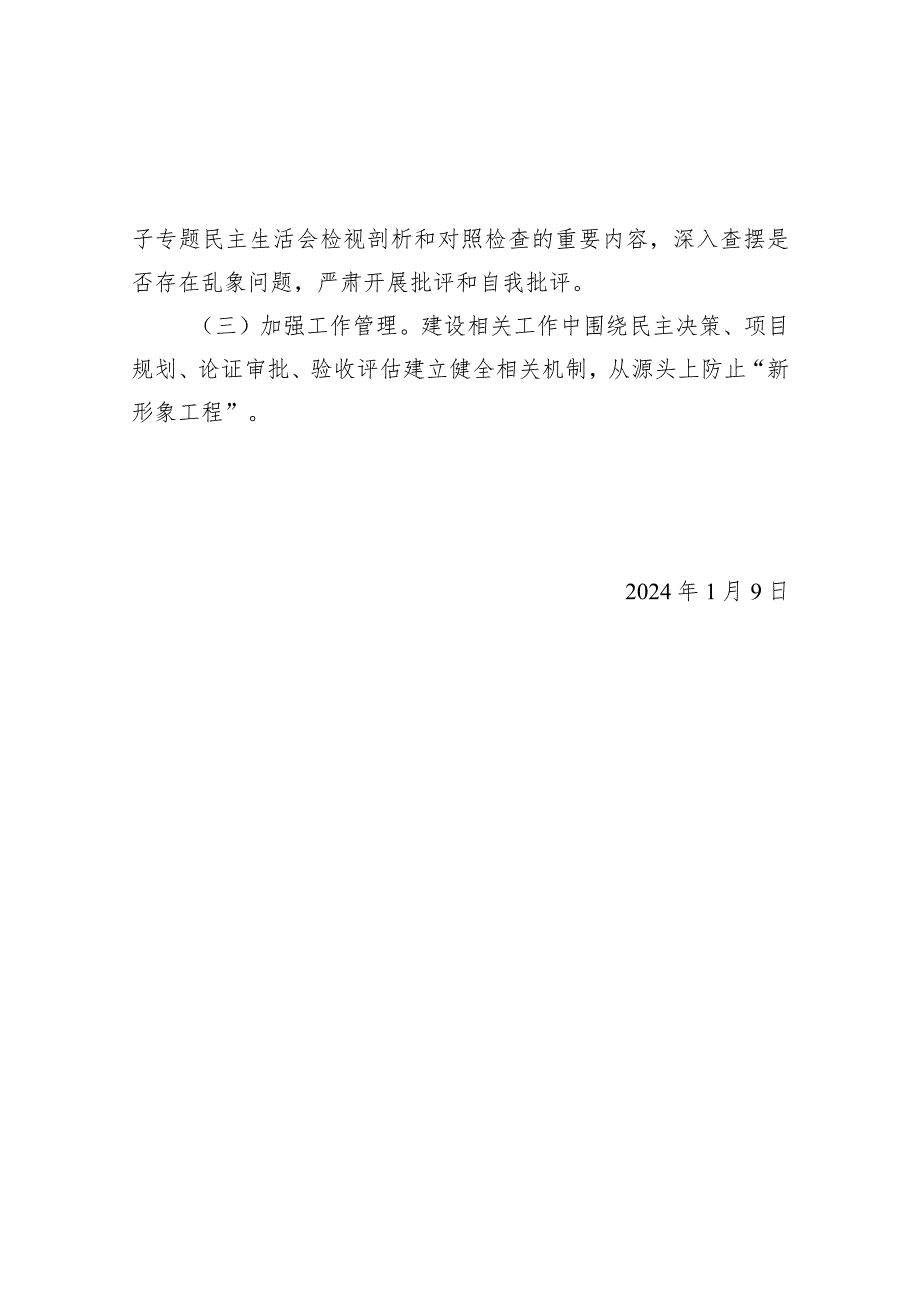 子专题民主生活会检视剖析和对照检查的重要内容，深入查摆是否存在乱象问题，严肃开展批评和自我批评。

（三）加强工作管理。建设相关工作中围绕民主决策、项目规划、论证审批、验收评估建立健全相关机制，从源头上防止“新形象工程”。

2024年1月9日